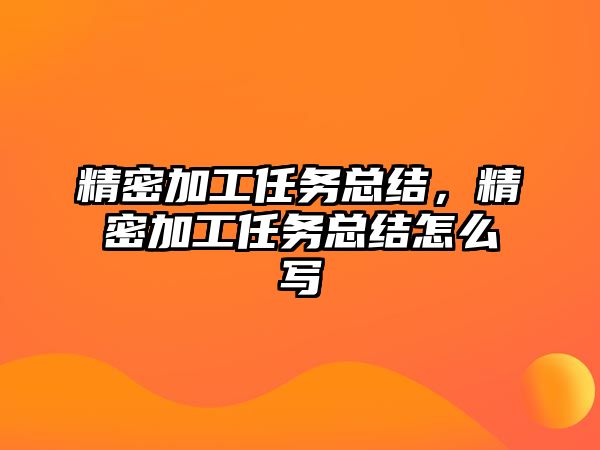 精密加工任务总结，精密加工任务总结怎么写